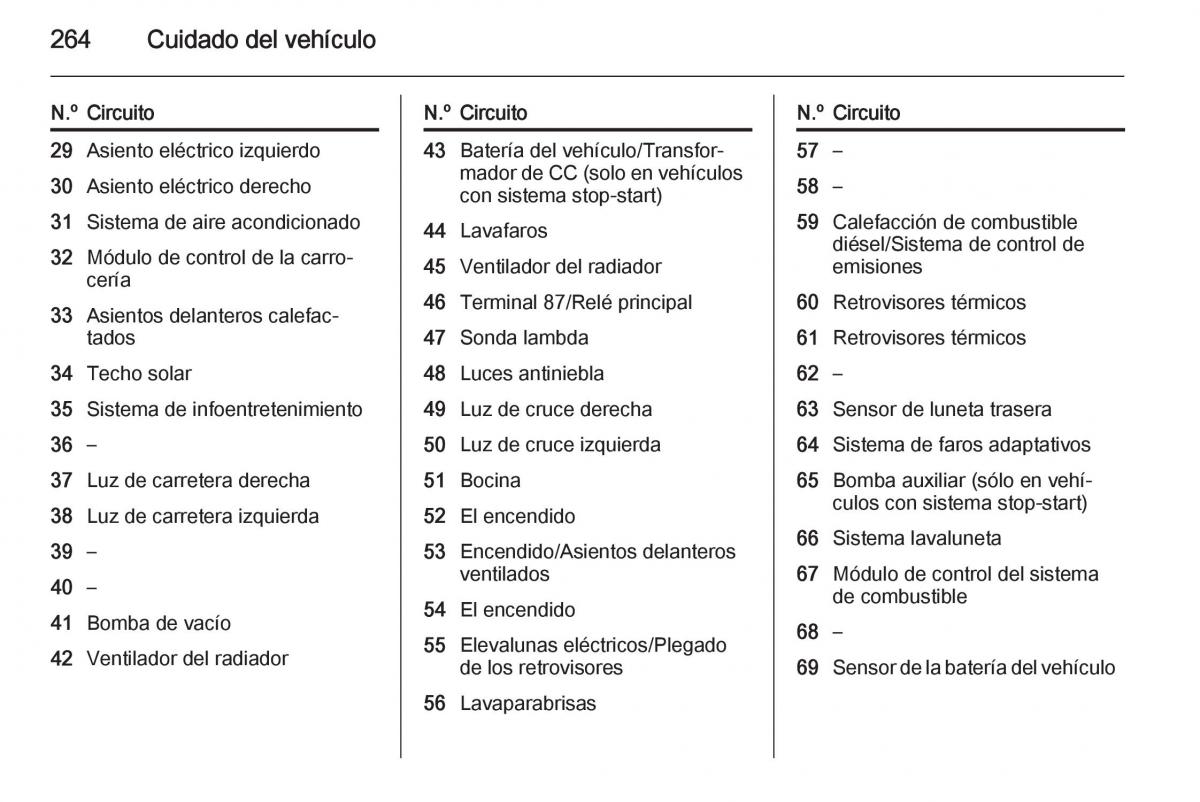 264 Cuidado del vehículo

| N.º | Circuito |
|---|---|
| 29 | Asiento eléctrico izquierdo |
| 30 | Asiento eléctrico derecho |
| 31 | Sistema de aire acondicionado |
| 32 | Módulo de control de la carrocería |
| 33 | Asientos delanteros calefactados |
| 34 | Techo solar |
| 35 | Sistema de infoentretenimiento |
| 36 | – |
| 37 | Luz de carretera derecha |
| 38 | Luz de carretera izquierda |
| 39 | – |
| 40 | – |
| 41 | Bomba de vacío |
| 42 | Ventilador del radiador |

| N.º | Circuito |
|---|---|
| 43 | Batería del vehículo/Transformador de CC (solo en vehículos con sistema stop-start) |
| 44 | Lavafaros |
| 45 | Ventilador del radiador |
| 46 | Terminal 87/Relé principal |
| 47 | Sonda lambda |
| 48 | Luces antiniebla |
| 49 | Luz de cruce derecha |
| 50 | Luz de cruce izquierda |
| 51 | Bocina |
| 52 | El encendido |
| 53 | Encendido/Asientos delanteros ventilados |
| 54 | El encendido |
| 55 | Elevalunas eléctricos/Plegado de los retrovisores |
| 56 | Lavaparabrisas |

| N.º | Circuito |
|---|---|
| 57 | – |
| 58 | – |
| 59 | Calefacción de combustible diésel/Sistema de control de emisiones |
| 60 | Retrovisores térmicos |
| 61 | Retrovisores térmicos |
| 62 | – |
| 63 | Sensor de luneta trasera |
| 64 | Sistema de faros adaptativos |
| 65 | Bomba auxiliar (sólo en vehículos con sistema stop-start) |
| 66 | Sistema lavaluneta |
| 67 | Módulo de control del sistema de combustible |
| 68 | – |
| 69 | Sensor de la batería del vehículo |